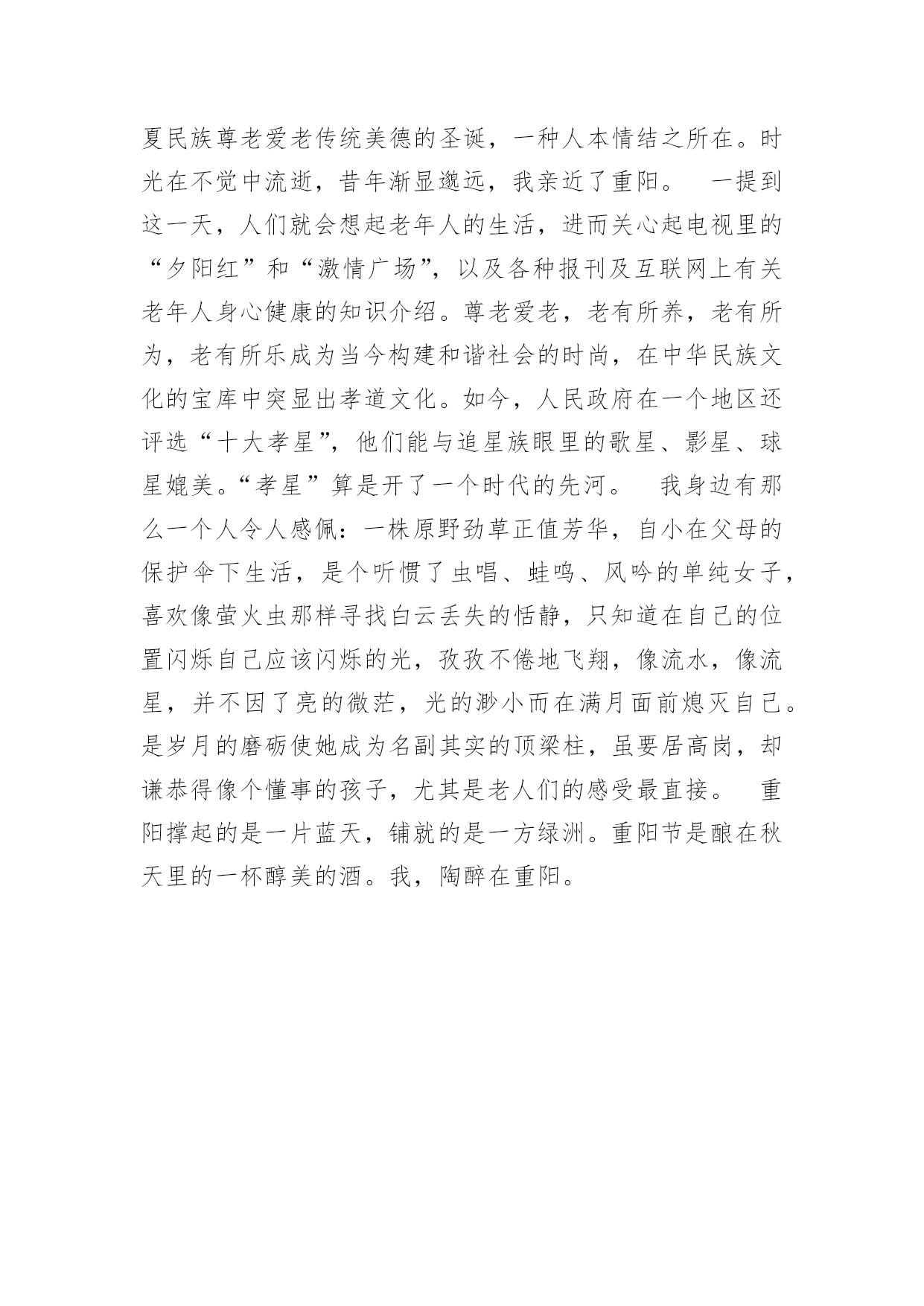 夏民族尊老爱老传统美德的圣诞，一种人本情结之所在。时光在不觉中流逝，昔年渐显邈远，我亲近了重阳。　一提到这一天，人们就会想起老年人的生活，进而关心起电视里的“夕阳红”和“激情广场”，以及各种报刊及互联网上有关老年人身心健康的知识介绍。尊老爱老，老有所养，老有所为，老有所乐成为当今构建和谐社会的时尚，在中华民族文化的宝库中突显出孝道文化。如今，人民政府在一个地区还评选“十大孝星”，他们能与追星族眼里的歌星、影星、球星媲美。“孝星”算是开了一个时代的先河。　我身边有那么一个人令人感佩：一株原野劲草正值芳华，自小在父母的保护伞下生活，是个听惯了虫唱、蛙鸣、风吟的单纯女子，喜欢像萤火虫那样寻找白云丢失的恬静，只知道在自己的位置闪烁自己应该闪烁的光，孜孜不倦地飞翔，像流水，像流星，并不因了亮的微茫，光的渺小而在满月面前熄灭自己。是岁月的磨砺使她成为名副其实的顶梁柱，虽要居高岗，却谦恭得像个懂事的孩子，尤其是老人们的感受最直接。　重阳撑起的是一片蓝天，铺就的是一方绿洲。重阳节是酿在秋天里的一杯醇美的酒。我，陶醉在重阳。